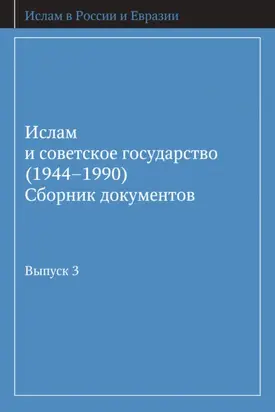 Ислам в России и Евразии

Ислам
и советское государство
(1944–1990)
Сборник документов

Выпуск 3